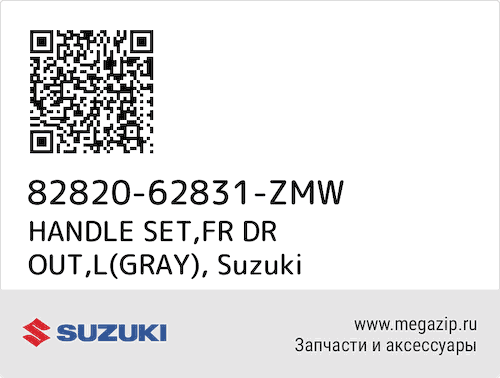 82820-62831-ZMW
HANDLE SET,FR DR OUT,L(GRAY), Suzuki

SUZUKI

www.megazip.ru
Запчасти и аксессуары